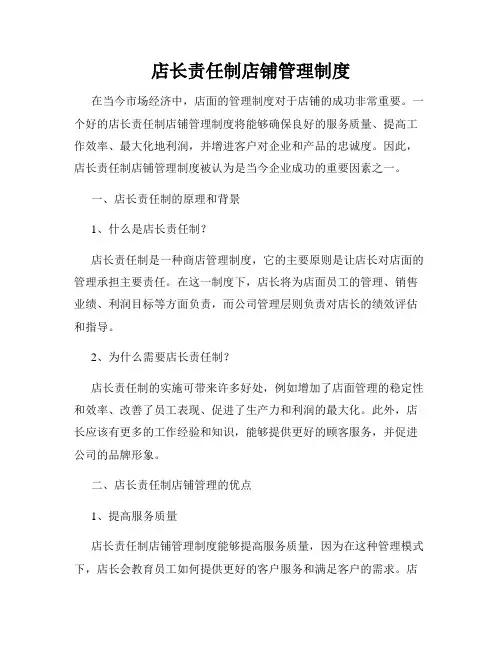 店长责任制店铺管理制度

在当今市场经济中，店面的管理制度对于店铺的成功非常重要。一个好的店长责任制店铺管理制度将能够确保良好的服务质量、提高工作效率、最大化地利润，并增进客户对企业和产品的忠诚度。因此，店长责任制店铺管理制度被认为是当今企业成功的重要因素之一。

一、店长责任制的原理和背景

1、什么是店长责任制？

店长责任制是一种商店管理制度，它的主要原则是让店长对店面的管理承担主要责任。在这一制度下，店长将为店面员工的管理、销售业绩、利润目标等方面负责，而公司管理层则负责对店长的绩效评估和指导。

2、为什么需要店长责任制？

店长责任制的实施可带来许多好处，例如增加了店面管理的稳定性和效率、改善了员工表现、促进了生产力和利润的最大化。此外，店长应该有更多的工作经验和知识，能够提供更好的顾客服务，并促进公司的品牌形象。

二、店长责任制店铺管理的优点

1、提高服务质量

店长责任制店铺管理制度能够提高服务质量，因为在这种管理模式下，店长会教育员工如何提供更好的客户服务和满足客户的需求。店